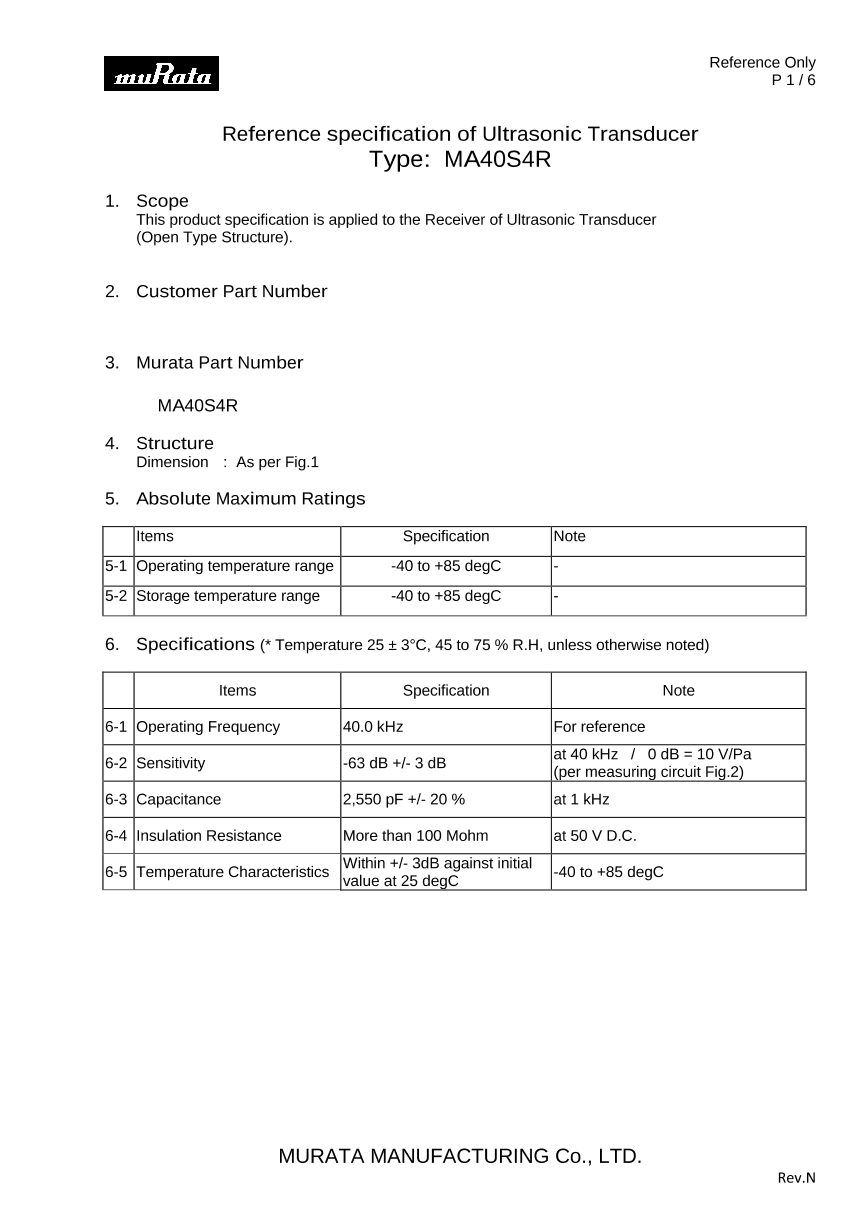 muRata

Reference Only
P 1 / 6

Reference specification of Ultrasonic Transducer
Type: MA40S4R

1. Scope
This product specification is applied to the Receiver of Ultrasonic Transducer (Open Type Structure).

2. Customer Part Number

3. Murata Part Number

MA40S4R

4. Structure
Dimension : As per Fig.1

5. Absolute Maximum Ratings

| | Items | Specification | Note |
|---|---|---|---|
| 5-1 | Operating temperature range | -40 to +85 degC | - |
| 5-2 | Storage temperature range | -40 to +85 degC | - |

6. Specifications (* Temperature 25 ± 3°C, 45 to 75 % R.H, unless otherwise noted)

| | Items | Specification | Note |
|---|---|---|---|
| 6-1 | Operating Frequency | 40.0 kHz | For reference |
| 6-2 | Sensitivity | -63 dB +/- 3 dB | at 40 kHz / 0 dB = 10 V/Pa (per measuring circuit Fig.2) |
| 6-3 | Capacitance | 2,550 pF +/- 20 % | at 1 kHz |
| 6-4 | Insulation Resistance | More than 100 Mohm | at 50 V D.C. |
| 6-5 | Temperature Characteristics | Within +/- 3dB against initial value at 25 degC | -40 to +85 degC |

MURATA MANUFACTURING Co., LTD.

Rev.N